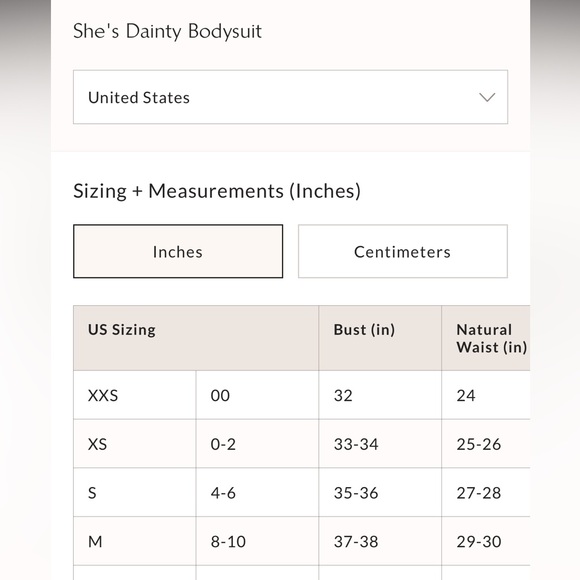 She's Dainty Bodysuit

United States

Sizing + Measurements (Inches)

Inches

Centimeters

| US Sizing | | Bust (in) | Natural Waist (in) |
|---|---|---|---|
| XXS | 00 | 32 | 24 |
| XS | 0-2 | 33-34 | 25-26 |
| S | 4-6 | 35-36 | 27-28 |
| M | 8-10 | 37-38 | 29-30 |